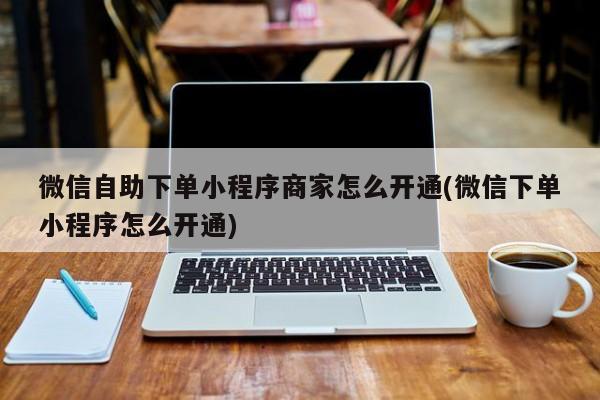 微信自助下单小程序商家怎么开通(微信下单小程序怎么开通)